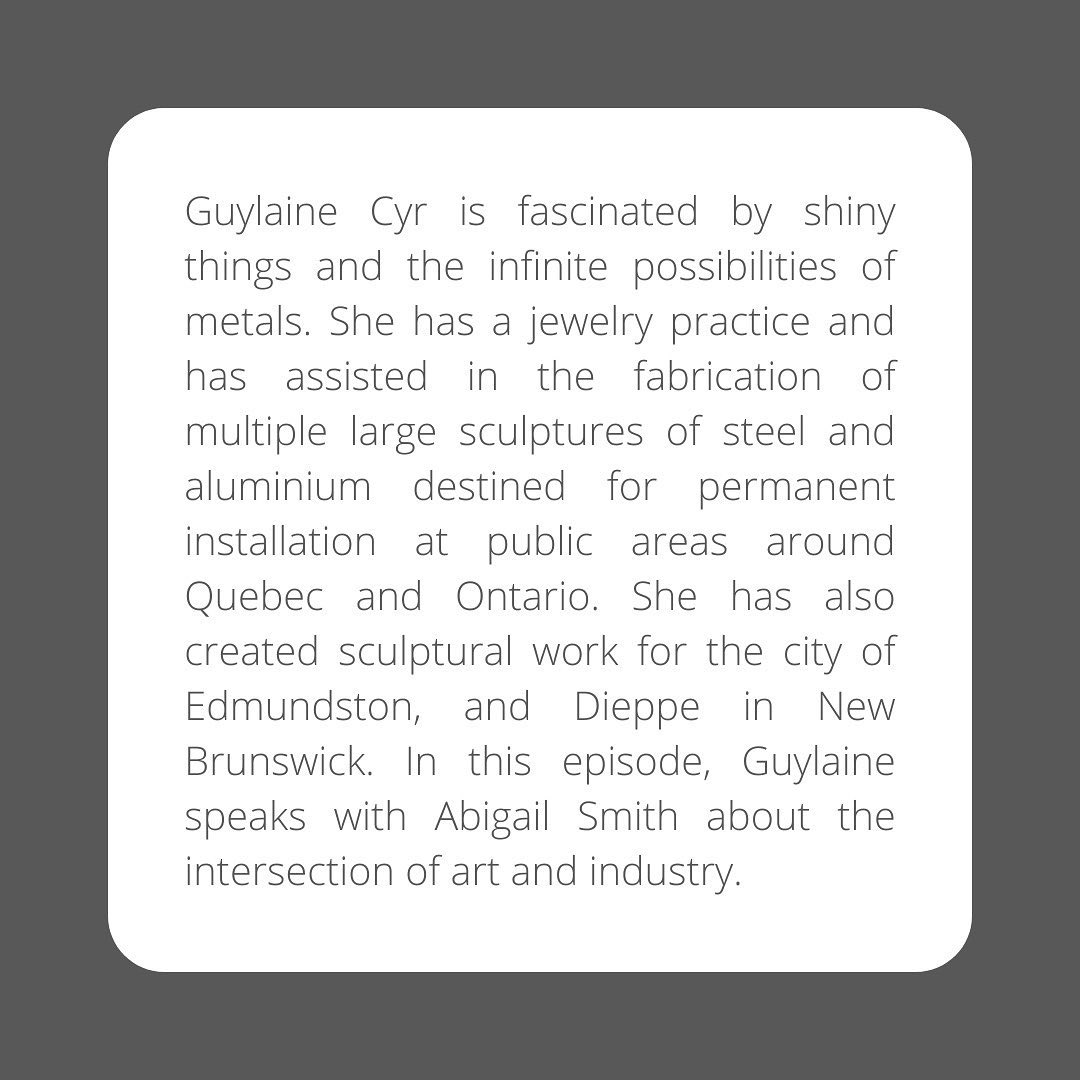 Guylaine Cyr is fascinated by shiny things and the infinite possibilities of metals. She has a jewelry practice and has assisted in the fabrication of multiple large sculptures of steel and aluminium destined for permanent installation at public areas around Quebec and Ontario. She has also created sculptural work for the city of Edmundston, and Dieppe in New Brunswick. In this episode, Guylaine speaks with Abigail Smith about the intersection of art and industry.